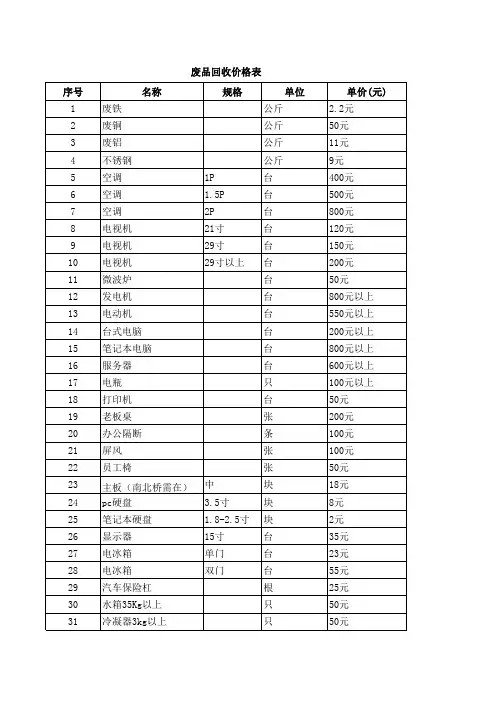 废品回收价格表

| 序号 | 名称 | 规格 | 单位 | 单价(元) |
|---|---|---|---|---|
| 1 | 废铁 | | 公斤 | 2.2元 |
| 2 | 废铜 | | 公斤 | 50元 |
| 3 | 废铝 | | 公斤 | 11元 |
| 4 | 不锈钢 | | 公斤 | 9元 |
| 5 | 空调 | 1P | 台 | 400元 |
| 6 | 空调 | 1.5P | 台 | 500元 |
| 7 | 空调 | 2P | 台 | 800元 |
| 8 | 电视机 | 21寸 | 台 | 120元 |
| 9 | 电视机 | 29寸 | 台 | 150元 |
| 10 | 电视机 | 29寸以上 | 台 | 200元 |
| 11 | 微波炉 | | 台 | 50元 |
| 12 | 发电机 | | 台 | 800元以上 |
| 13 | 电动机 | | 台 | 550元以上 |
| 14 | 台式电脑 | | 台 | 200元以上 |
| 15 | 笔记本电脑 | | 台 | 800元以上 |
| 16 | 服务器 | | 台 | 600元以上 |
| 17 | 电瓶 | | 只 | 100元以上 |
| 18 | 打印机 | | 台 | 50元 |
| 19 | 老板桌 | | 张 | 200元 |
| 20 | 办公隔断 | | 条 | 100元 |
| 21 | 屏风 | | 张 | 100元 |
| 22 | 员工椅 | | 张 | 50元 |
| 23 | 主板（南北桥需在） | 中 | 块 | 18元 |
| 24 | pc硬盘 | 3.5寸 | 块 | 8元 |
| 25 | 笔记本硬盘 | 1.8-2.5寸 | 块 | 2元 |
| 26 | 显示器 | 15寸 | 台 | 35元 |
| 27 | 电冰箱 | 单门 | 台 | 23元 |
| 28 | 电冰箱 | 双门 | 台 | 55元 |
| 29 | 汽车保险杠 | | 根 | 25元 |
| 30 | 水箱35Kg以上 | | 只 | 50元 |
| 31 | 冷凝器3kg以上 | | 只 | 50元 |